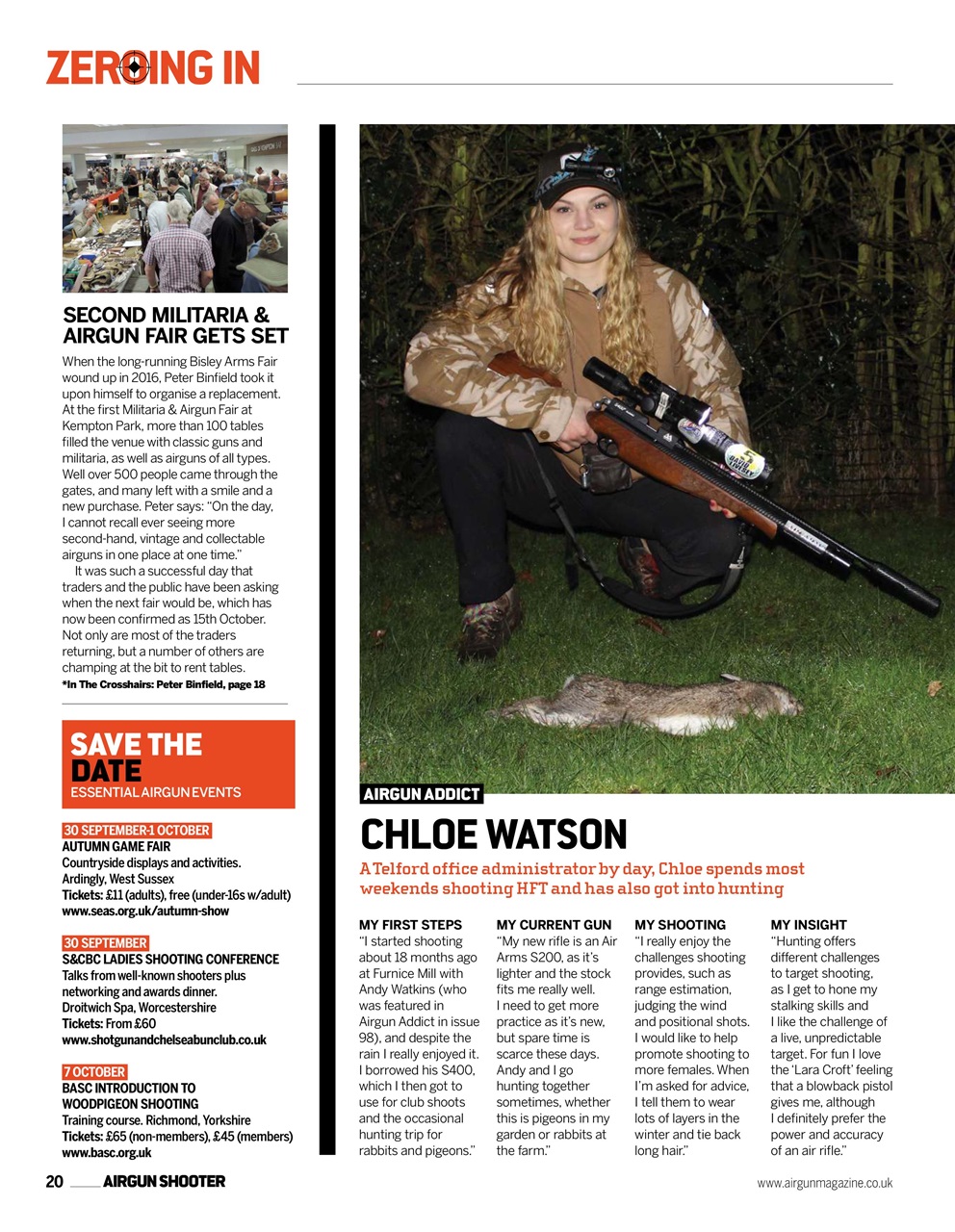 ZEROING IN

SECOND MILITARIA & AIRGUN FAIR GETS SET

When the long-running Bisley Arms Fair wound up in 2016, Peter Binfield took it upon himself to organise a replacement. At the first Militaria & Airgun Fair at Kempton Park, more than 100 tables filled the venue with classic guns and militaria, as well as airguns of all types. Well over 500 people came through the gates, and many left with a smile and a new purchase. Peter says: "On the day, I cannot recall ever seeing more second-hand, vintage and collectable airguns in one place at one time."

It was such a successful day that traders and the public have been asking when the next fair would be, which has now been confirmed as 15th October. Not only are most of the traders returning, but a number of others are champing at the bit to rent tables.

*In The Crosshairs: Peter Binfield, page 18

SAVE THE DATE
ESSENTIAL AIRGUN EVENTS

30 SEPTEMBER-1 OCTOBER
AUTUMN GAME FAIR
Countryside displays and activities.
Ardingly, West Sussex
Tickets: £11 (adults), free (under-16s w/adult)
www.seas.org.uk/autumn-show

30 SEPTEMBER
S&CBC LADIES SHOOTING CONFERENCE
Talks from well-known shooters plus networking and awards dinner.
Droitwich Spa, Worcestershire
Tickets: From £60
www.shotgunandchelseabunclub.co.uk

7 OCTOBER
BASC INTRODUCTION TO WOODPIGEON SHOOTING
Training course. Richmond, Yorkshire
Tickets: £65 (non-members), £45 (members)
www.basc.org.uk

AIRGUN ADDICT
CHLOE WATSON
A Telford office administrator by day, Chloe spends most weekends shooting HFT and has also got into hunting

MY FIRST STEPS
"I started shooting about 18 months ago at Furnice Mill with Andy Watkins (who was featured in Airgun Addict in issue 98), and despite the rain I really enjoyed it. I borrowed his S400, which I then got to use for club shoots and the occasional hunting trip for rabbits and pigeons."

MY CURRENT GUN
"My new rifle is an Air Arms S200, as it's lighter and the stock fits me really well. I need to get more practice as it's new, but spare time is scarce these days. Andy and I go hunting together sometimes, whether this is pigeons in my garden or rabbits at the farm."

MY SHOOTING
"I really enjoy the challenges shooting provides, such as range estimation, judging the wind and positional shots. I would like to help promote shooting to more females. When I'm asked for advice, I tell them to wear lots of layers in the winter and tie back long hair."

MY INSIGHT
"Hunting offers different challenges to target shooting, as I get to hone my stalking skills and I like the challenge of a live, unpredictable target. For fun I love the 'Lara Croft' feeling that a blowback pistol gives me, although I definitely prefer the power and accuracy of an air rifle."

20 AIRGUN SHOOTER
www.airgunmagazine.co.uk